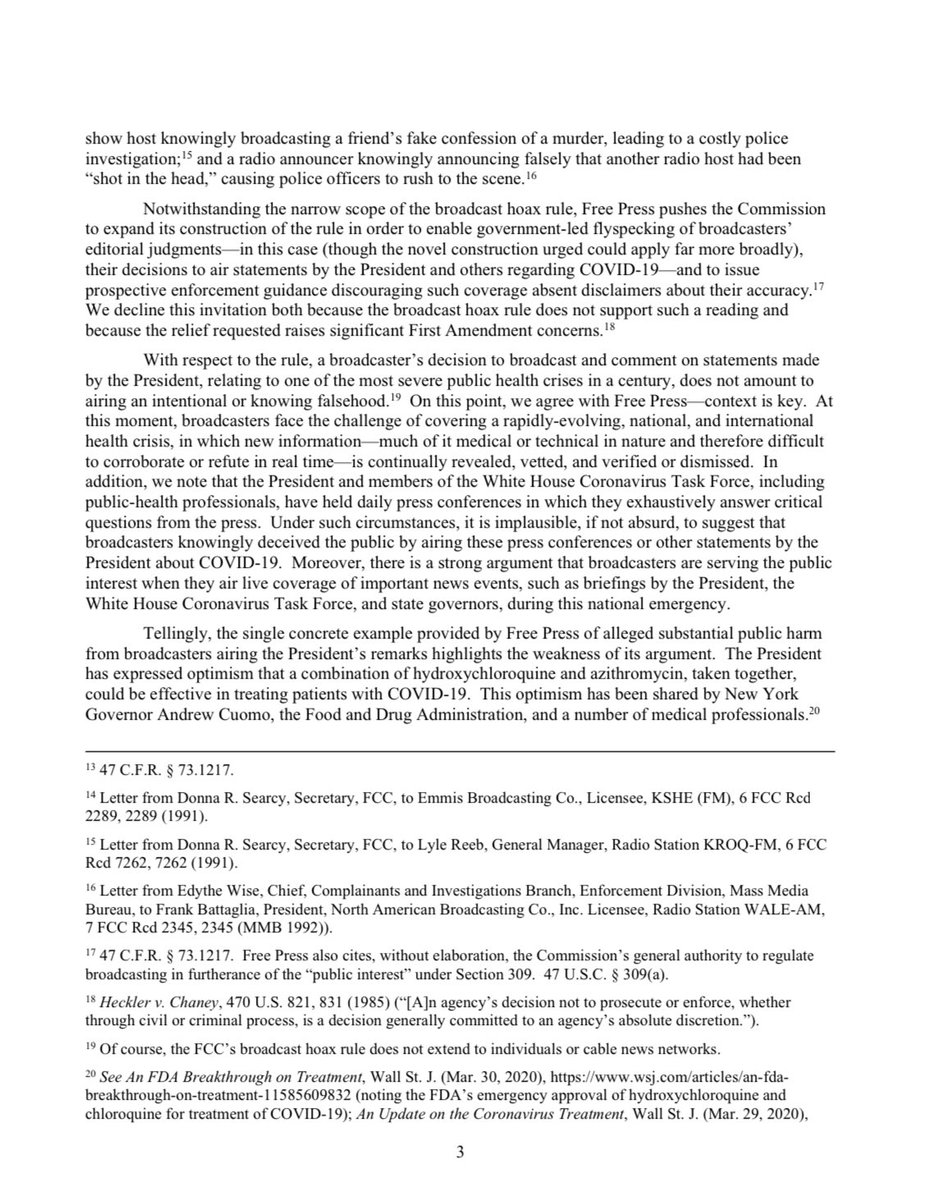 show host knowingly broadcasting a friend's fake confession of a murder, leading to a costly police investigation;$^{15}$ and a radio announcer knowingly announcing falsely that another radio host had been "shot in the head," causing police officers to rush to the scene.$^{16}$

Notwithstanding the narrow scope of the broadcast hoax rule, Free Press pushes the Commission to expand its construction of the rule in order to enable government-led flyspecking of broadcasters' editorial judgments—in this case (though the novel construction urged could apply far more broadly), their decisions to air statements by the President and others regarding COVID-19—and to issue prospective enforcement guidance discouraging such coverage absent disclaimers about their accuracy.$^{17}$ We decline this invitation both because the broadcast hoax rule does not support such a reading and because the relief requested raises significant First Amendment concerns.$^{18}$

With respect to the rule, a broadcaster's decision to broadcast and comment on statements made by the President, relating to one of the most severe public health crises in a century, does not amount to airing an intentional or knowing falsehood.$^{19}$ On this point, we agree with Free Press—context is key. At this moment, broadcasters face the challenge of covering a rapidly-evolving, national, and international health crisis, in which new information—much of it medical or technical in nature and therefore difficult to corroborate or refute in real time—is continually revealed, vetted, and verified or dismissed. In addition, we note that the President and members of the White House Coronavirus Task Force, including public-health professionals, have held daily press conferences in which they exhaustively answer critical questions from the press. Under such circumstances, it is implausible, if not absurd, to suggest that broadcasters knowingly deceived the public by airing these press conferences or other statements by the President about COVID-19. Moreover, there is a strong argument that broadcasters are serving the public interest when they air live coverage of important news events, such as briefings by the President, the White House Coronavirus Task Force, and state governors, during this national emergency.

Tellingly, the single concrete example provided by Free Press of alleged substantial public harm from broadcasters airing the President's remarks highlights the weakness of its argument. The President has expressed optimism that a combination of hydroxychloroquine and azithromycin, taken together, could be effective in treating patients with COVID-19. This optimism has been shared by New York Governor Andrew Cuomo, the Food and Drug Administration, and a number of medical professionals.$^{20}$

$^{13}$ 47 C.F.R. § 73.1217.

$^{14}$ Letter from Donna R. Searcy, Secretary, FCC, to Emmis Broadcasting Co., Licensee, KSHE (FM), 6 FCC Rcd 2289, 2289 (1991).

$^{15}$ Letter from Donna R. Searcy, Secretary, FCC, to Lyle Reeb, General Manager, Radio Station KROQ-FM, 6 FCC Rcd 7262, 7262 (1991).

$^{16}$ Letter from Edythe Wise, Chief, Complainants and Investigations Branch, Enforcement Division, Mass Media Bureau, to Frank Battaglia, President, North American Broadcasting Co., Inc. Licensee, Radio Station WALE-AM, 7 FCC Rcd 2345, 2345 (MMB 1992)).

$^{17}$ 47 C.F.R. § 73.1217. Free Press also cites, without elaboration, the Commission's general authority to regulate broadcasting in furtherance of the "public interest" under Section 309. 47 U.S.C. § 309(a).

$^{18}$ Heckler v. Chaney, 470 U.S. 821, 831 (1985) ("[A]n agency's decision not to prosecute or enforce, whether through civil or criminal process, is a decision generally committed to an agency's absolute discretion.").

$^{19}$ Of course, the FCC's broadcast hoax rule does not extend to individuals or cable news networks.

$^{20}$ See An FDA Breakthrough on Treatment, Wall St. J. (Mar. 30, 2020), https://www.wsj.com/articles/an-fda-breakthrough-on-treatment-11585609832 (noting the FDA's emergency approval of hydroxychloroquine and chloroquine for treatment of COVID-19); An Update on the Coronavirus Treatment, Wall St. J. (Mar. 29, 2020),

3